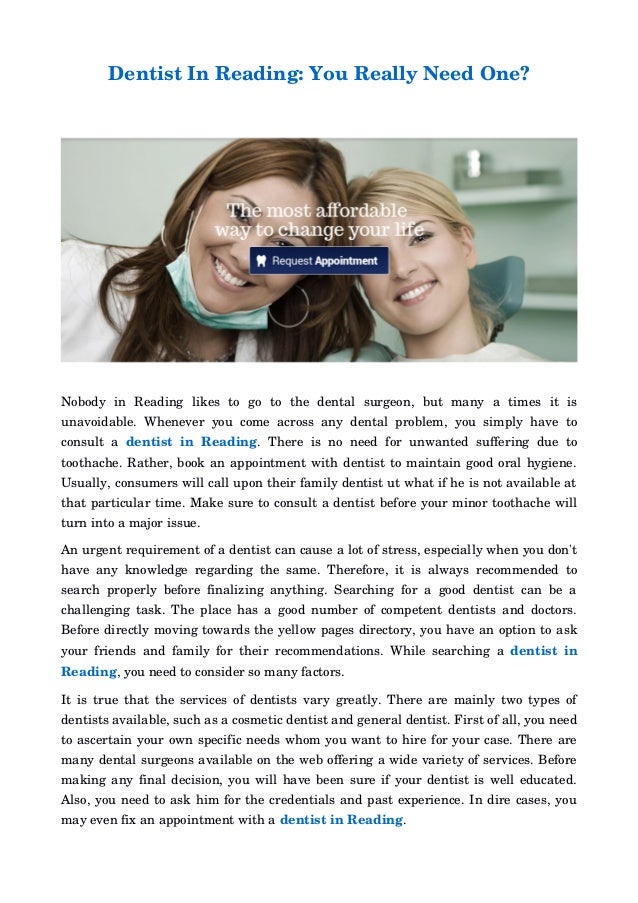 Dentist In Reading: You Really Need One?

The most affordable way to change your life

Request Appointment

Nobody in Reading likes to go to the dental surgeon, but many a times it is unavoidable. Whenever you come across any dental problem, you simply have to consult a dentist in Reading. There is no need for unwanted suffering due to toothache. Rather, book an appointment with dentist to maintain good oral hygiene. Usually, consumers will call upon their family dentist ut what if he is not available at that particular time. Make sure to consult a dentist before your minor toothache will turn into a major issue.

An urgent requirement of a dentist can cause a lot of stress, especially when you don't have any knowledge regarding the same. Therefore, it is always recommended to search properly before finalizing anything. Searching for a good dentist can be a challenging task. The place has a good number of competent dentists and doctors. Before directly moving towards the yellow pages directory, you have an option to ask your friends and family for their recommendations. While searching a dentist in Reading, you need to consider so many factors.

It is true that the services of dentists vary greatly. There are mainly two types of dentists available, such as a cosmetic dentist and general dentist. First of all, you need to ascertain your own specific needs whom you want to hire for your case. There are many dental surgeons available on the web offering a wide variety of services. Before making any final decision, you will have been sure if your dentist is well educated. Also, you need to ask him for the credentials and past experience. In dire cases, you may even fix an appointment with a dentist in Reading.